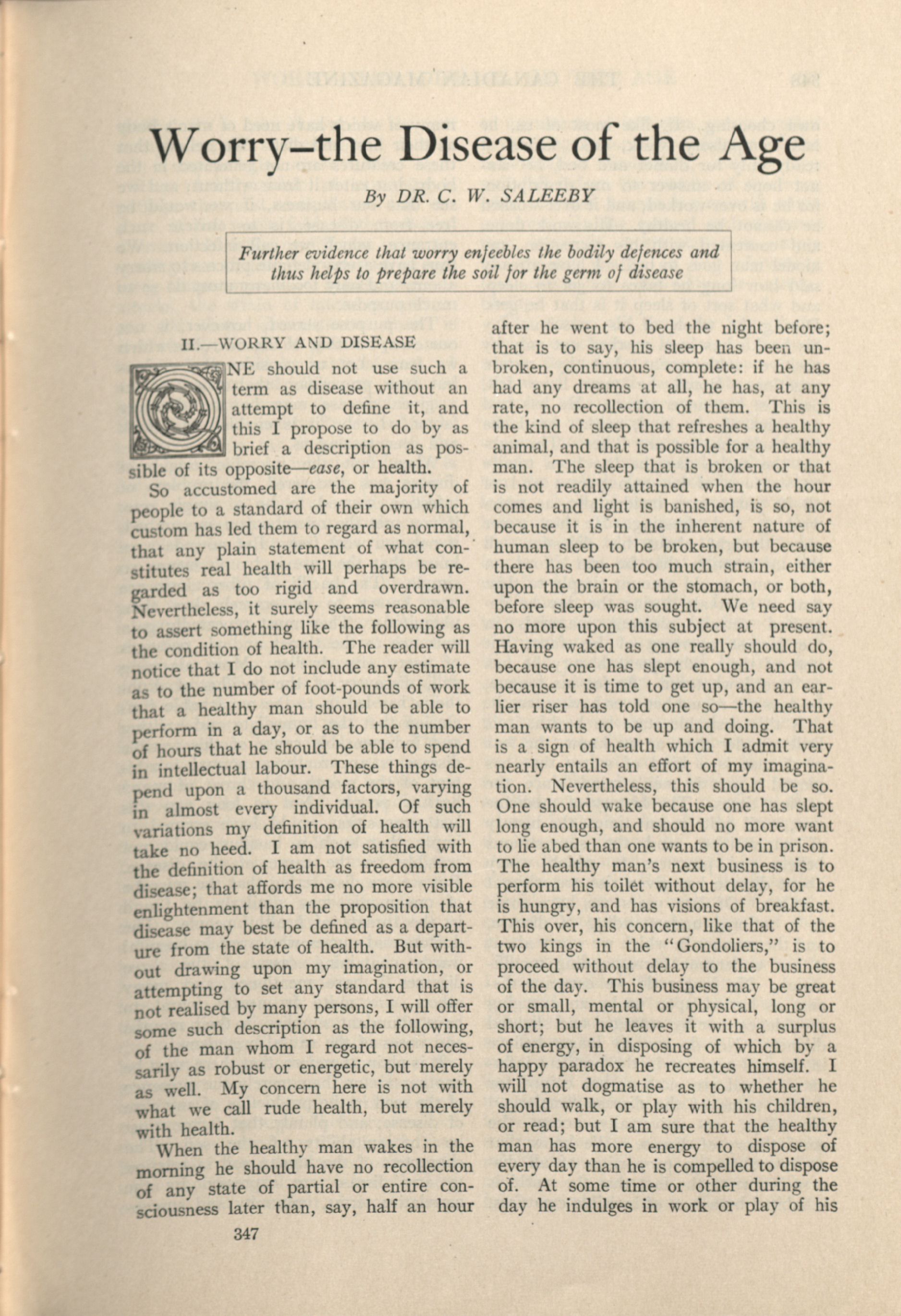 Worry–the Disease of the Age

By DR. C. W. SALEEBY

Further evidence that worry enfeebles the bodily defences and thus helps to prepare the soil for the germ of disease

II.—WORRY AND DISEASE

ONE should not use such a term as disease without an attempt to define it, and this I propose to do by as brief a description as possible of its opposite—ease, or health.

So accustomed are the majority of people to a standard of their own which custom has led them to regard as normal, that any plain statement of what constitutes real health will perhaps be regarded as too rigid and overdrawn. Nevertheless, it surely seems reasonable to assert something like the following as the condition of health. The reader will notice that I do not include any estimate as to the number of foot-pounds of work that a healthy man should be able to perform in a day, or as to the number of hours that he should be able to spend in intellectual labour. These things depend upon a thousand factors, varying in almost every individual. Of such variations my definition of health will take no heed. I am not satisfied with the definition of health as freedom from disease; that affords me no more visible enlightenment than the proposition that disease may best be defined as a departure from the state of health. But without drawing upon my imagination, or attempting to set any standard that is not realised by many persons, I will offer some such description as the following, of the man whom I regard not necessarily as robust or energetic, but merely as well. My concern here is not with what we call rude health, but merely with health.

When the healthy man wakes in the morning he should have no recollection of any state of partial or entire consciousness later than, say, half an hour after he went to bed the night before; that is to say, his sleep has been unbroken, continuous, complete: if he has had any dreams at all, he has, at any rate, no recollection of them. This is the kind of sleep that refreshes a healthy animal, and that is possible for a healthy man. The sleep that is broken or that is not readily attained when the hour comes and light is banished, is so, not because it is in the inherent nature of human sleep to be broken, but because there has been too much strain, either upon the brain or the stomach, or both, before sleep was sought. We need say no more upon this subject at present. Having waked as one really should do, because one has slept enough, and not because it is time to get up, and an earlier riser has told one so—the healthy man wants to be up and doing. That is a sign of health which I admit very nearly entails an effort of my imagination. Nevertheless, this should be so. One should wake because one has slept long enough, and should no more want to lie abed than one wants to be in prison. The healthy man's next business is to perform his toilet without delay, for he is hungry, and has visions of breakfast. This over, his concern, like that of the two kings in the "Gondoliers," is to proceed without delay to the business of the day. This business may be great or small, mental or physical, long or short; but he leaves it with a surplus of energy, in disposing of which by a happy paradox he recreates himself. I will not dogmatise as to whether he should walk, or play with his children, or read; but I am sure that the healthy man has more energy to dispose of every day than he is compelled to dispose of. At some time or other during the day he indulges in work or play of his

347